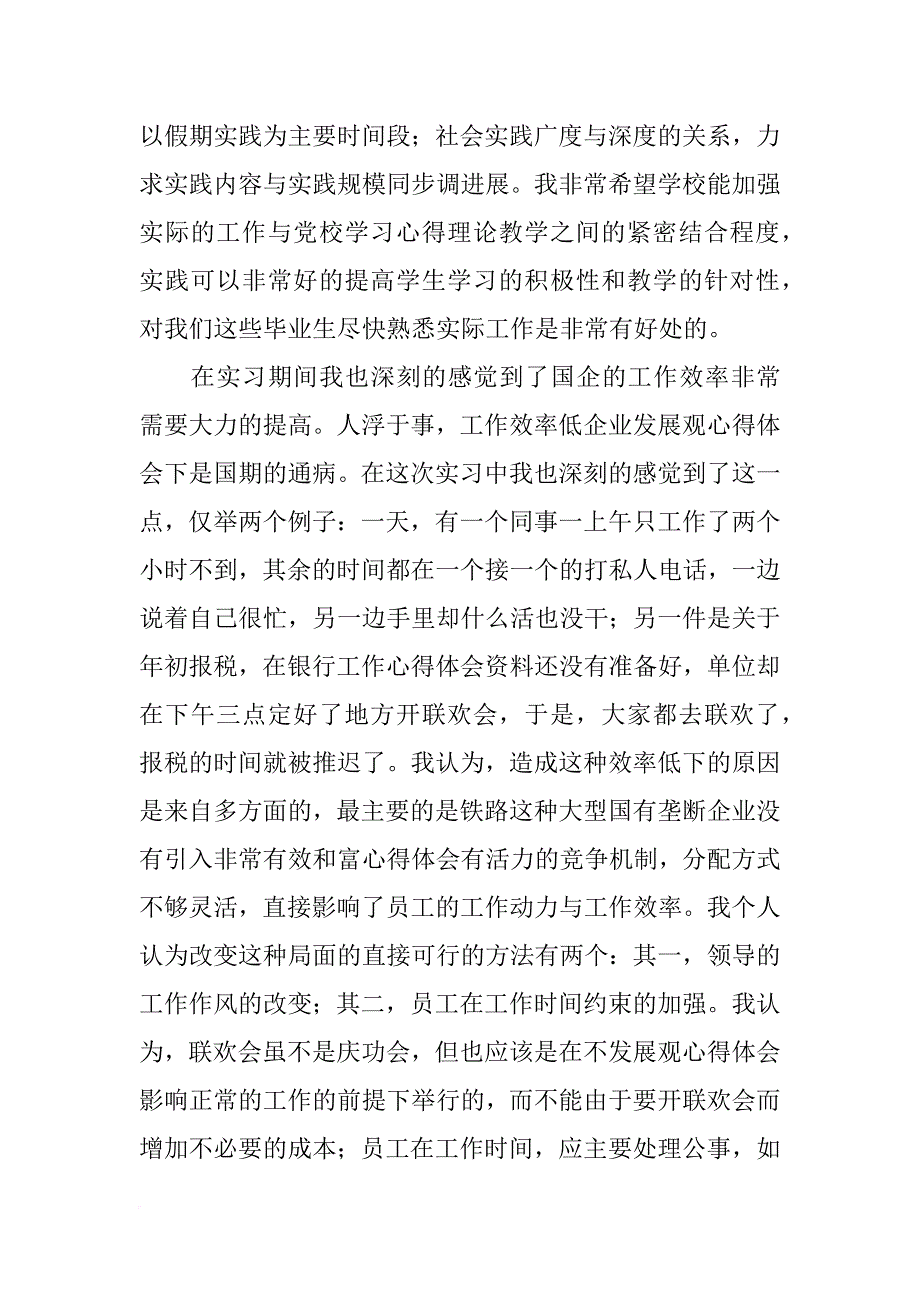 以假期实践为主要时间段；社会实践广度与深度的关系，力求实践内容与实践规模同步调进展。我非常希望学校能加强实际的工作与党校学习心得理论教学之间的紧密结合程度，实践可以非常好的提高学生学习的积极性和教学的针对性，对我们这些毕业生尽快熟悉实际工作是非常有好处的。

在实习期间我也深刻的感觉到了国企的工作效率非常需要大力的提高。人浮于事，工作效率低企业发展观心得体会下是国期的通病。在这次实习中我也深刻的感觉到了这一点，仅举两个例子：一天，有一个同事一上午只工作了两个小时不到，其余的时间都在一个接一个的打私人电话，一边说着自己很忙，另一边手里却什么活也没干；另一件是关于年初报税，在银行工作心得体会资料还没有准备好，单位却在下午三点定好了地方开联欢会，于是，大家都去联欢了，报税的时间就被推迟了。我认为，造成这种效率低下的原因是来自多方面的，最主要的是铁路这种大型国有垄断企业没有引入非常有效和富心得体会有活力的竞争机制，分配方式不够灵活，直接影响了员工的工作动力与工作效率。我个人认为改变这种局面的直接可行的方法有两个：其一，领导的工作作风的改变；其二，员工在工作时间约束的加强。我认为，联欢会虽不是庆功会，但也应该是在不发展观心得体会影响正常的工作的前提下举行的，而不能由于要开联欢会而增加不必要的成本；员工在工作时间，应主要处理公事，如